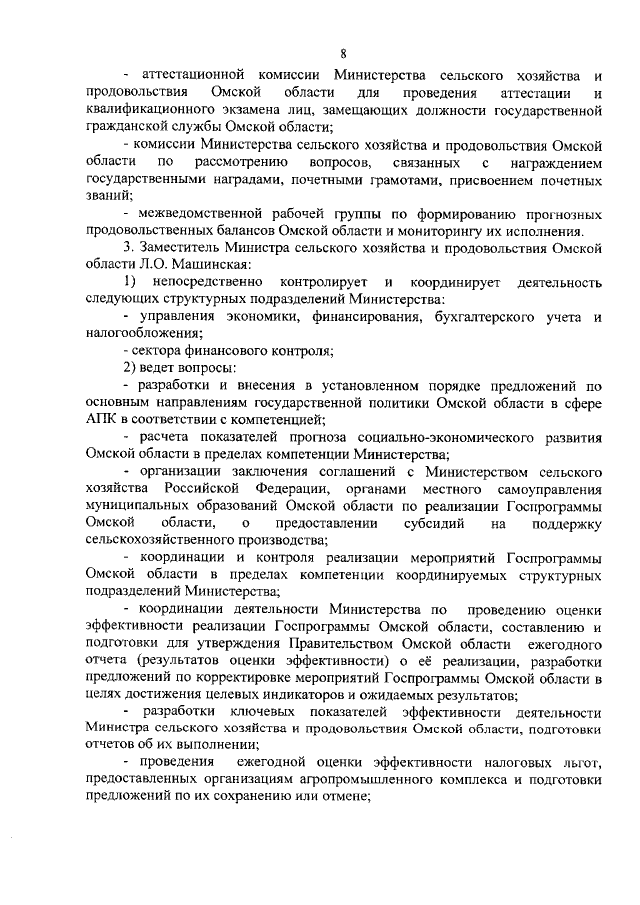 8

- аттестационной комиссии Министерства сельского хозяйства и продовольствия Омской области для проведения аттестации и квалификационного экзамена лиц, замещающих должности государственной гражданской службы Омской области;

- комиссии Министерства сельского хозяйства и продовольствия Омской области по рассмотрению вопросов, связанных с награждением государственными наградами, почетными грамотами, присвоением почетных званий;

- межведомственной рабочей группы по формированию прогнозных продовольственных балансов Омской области и мониторингу их исполнения.

3. Заместитель Министра сельского хозяйства и продовольствия Омской области Л.О. Машинская:

1) непосредственно контролирует и координирует деятельность следующих структурных подразделений Министерства:

- управления экономики, финансирования, бухгалтерского учета и налогообложения;

- сектора финансового контроля;

2) ведет вопросы:

- разработки и внесения в установленном порядке предложений по основным направлениям государственной политики Омской области в сфере АПК в соответствии с компетенцией;

- расчета показателей прогноза социально-экономического развития Омской области в пределах компетенции Министерства;

- организации заключения соглашений с Министерством сельского хозяйства Российской Федерации, органами местного самоуправления муниципальных образований Омской области по реализации Госпрограммы Омской области, о предоставлении субсидий на поддержку сельскохозяйственного производства;

- координации и контроля реализации мероприятий Госпрограммы Омской области в пределах компетенции координируемых структурных подразделений Министерства;

- координации деятельности Министерства по проведению оценки эффективности реализации Госпрограммы Омской области, составлению и подготовки для утверждения Правительством Омской области ежегодного отчета (результатов оценки эффективности) о её реализации, разработки предложений по корректировке мероприятий Госпрограммы Омской области в целях достижения целевых индикаторов и ожидаемых результатов;

- разработки ключевых показателей эффективности деятельности Министра сельского хозяйства и продовольствия Омской области, подготовки отчетов об их выполнении;

- проведения ежегодной оценки эффективности налоговых льгот, предоставленных организациям агропромышленного комплекса и подготовки предложений по их сохранению или отмене;